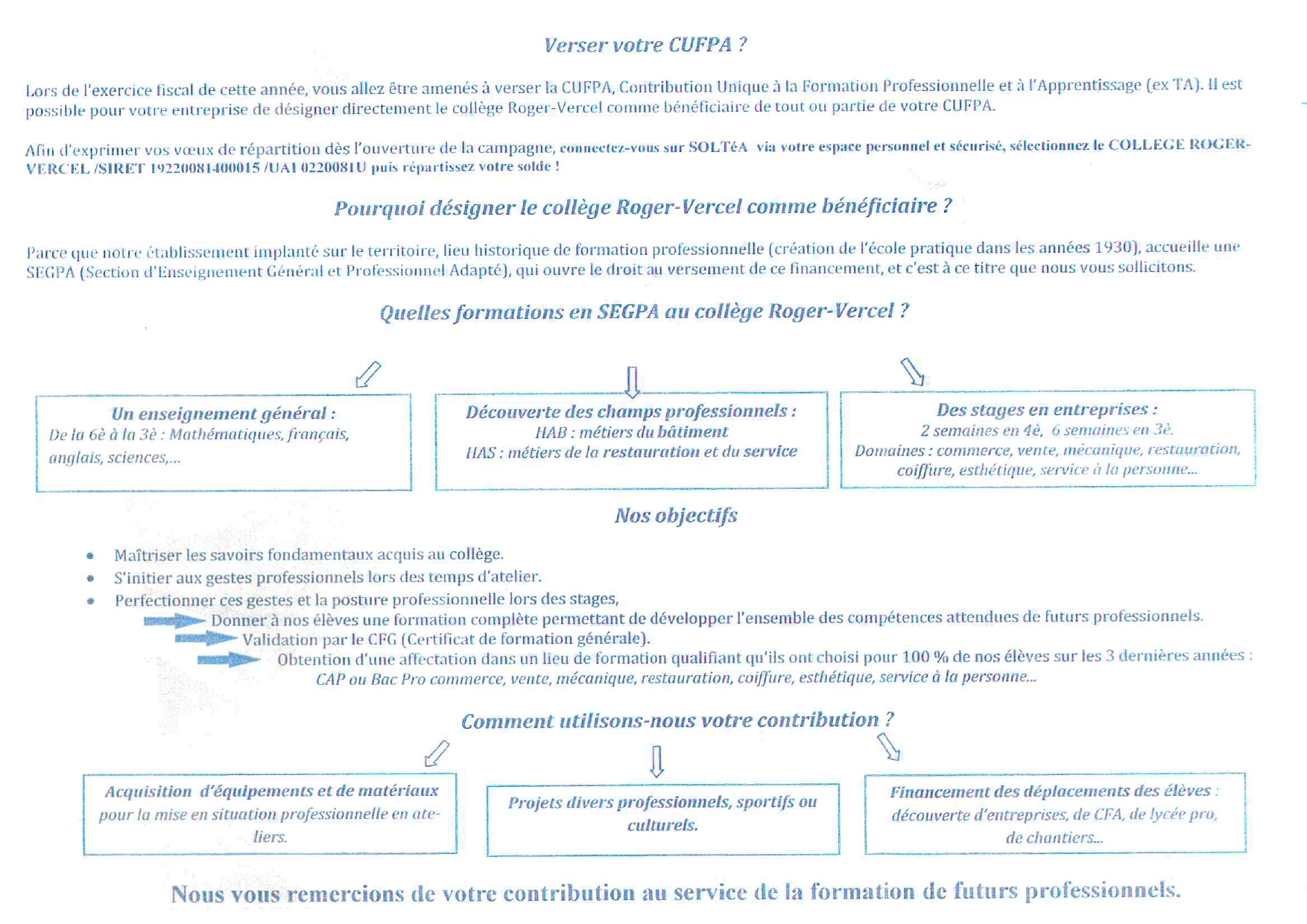 Verser votre CUFPA ?

Lors de l'exercice fiscal de cette année, vous allez être amenés à verser la CUFPA, Contribution Unique à la Formation Professionnelle et à l'Apprentissage (ex TA). Il est possible pour votre entreprise de désigner directement le collège Roger-Vercel comme bénéficiaire de tout ou partie de votre CUFPA.

Afin d'exprimer vos vœux de répartition dès l'ouverture de la campagne, connectez-vous sur SOLTéA via votre espace personnel et sécurisé, sélectionnez le COLLEGE ROGER-VERCEL /SIRET 19220081400015 /UAI 0220081U puis répartissez votre solde !

Pourquoi désigner le collège Roger-Vercel comme bénéficiaire ?

Parce que notre établissement implanté sur le territoire, lieu historique de formation professionnelle (création de l'école pratique dans les années 1930), accueille une SEGPA (Section d'Enseignement Général et Professionnel Adapté), qui ouvre le droit au versement de ce financement, et c'est à ce titre que nous vous sollicitons.

Quelles formations en SEGPA au collège Roger-Vercel ?

Un enseignement général :
De la 6è à la 3è : Mathématiques, français, anglais, sciences,...

Découverte des champs professionnels :
HAB : métiers du bâtiment
HAS : métiers de la restauration et du service

Des stages en entreprises :
2 semaines en 4è, 6 semaines en 3è.
Domaines : commerce, vente, mécanique, restauration, coiffure, esthétique, service à la personne...

Nos objectifs

• Maîtriser les savoirs fondamentaux acquis au collège.
• S'initier aux gestes professionnels lors des temps d'atelier.
• Perfectionner ces gestes et la posture professionnelle lors des stages,
Donner à nos élèves une formation complète permettant de développer l'ensemble des compétences attendues de futurs professionnels.
Validation par le CFG (Certificat de formation générale).
Obtention d'une affectation dans un lieu de formation qualifiant qu'ils ont choisi pour 100 % de nos élèves sur les 3 dernières années : CAP ou Bac Pro commerce, vente, mécanique, restauration, coiffure, esthétique, service à la personne...

Comment utilisons-nous votre contribution ?

Acquisition d'équipements et de matériaux pour la mise en situation professionnelle en ateliers.

Projets divers professionnels, sportifs ou culturels.

Financement des déplacements des élèves : découverte d'entreprises, de CFA, de lycée pro, de chantiers...

Nous vous remercions de votre contribution au service de la formation de futurs professionnels.